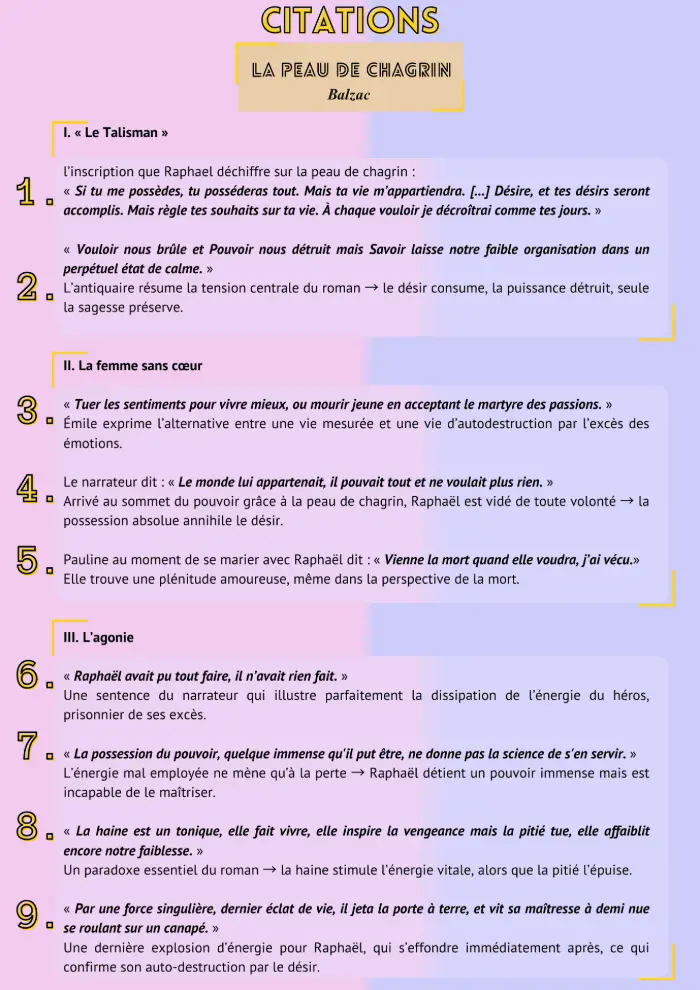 CITATIONS

LA PEAU DE CHAGRIN
Balzac

I. « Le Talisman »

1.
l'inscription que Raphael déchiffre sur la peau de chagrin :
« Si tu me possèdes, tu posséderas tout. Mais ta vie m'appartiendra. [...] Désire, et tes désirs seront accomplis. Mais règle tes souhaits sur ta vie. À chaque vouloir je décroîtrai comme tes jours. »

2.
« Vouloir nous brûle et Pouvoir nous détruit mais Savoir laisse notre faible organisation dans un perpétuel état de calme. »
L'antiquaire résume la tension centrale du roman → le désir consume, la puissance détruit, seule la sagesse préserve.

II. La femme sans cœur

3.
« Tuer les sentiments pour vivre mieux, ou mourir jeune en acceptant le martyre des passions. »
Émile exprime l'alternative entre une vie mesurée et une vie d'autodestruction par l'excès des émotions.

4.
Le narrateur dit : « Le monde lui appartenait, il pouvait tout et ne voulait plus rien. »
Arrivé au sommet du pouvoir grâce à la peau de chagrin, Raphaël est vidé de toute volonté → la possession absolue annihile le désir.

5.
Pauline au moment de se marier avec Raphaël dit : « Vienne la mort quand elle voudra, j'ai vécu.»
Elle trouve une plénitude amoureuse, même dans la perspective de la mort.

III. L'agonie

6.
« Raphaël avait pu tout faire, il n'avait rien fait. »
Une sentence du narrateur qui illustre parfaitement la dissipation de l'énergie du héros, prisonnier de ses excès.

7.
« La possession du pouvoir, quelque immense qu'il put être, ne donne pas la science de s'en servir. »
L'énergie mal employée ne mène qu'à la perte → Raphaël détient un pouvoir immense mais est incapable de le maîtriser.

8.
« La haine est un tonique, elle fait vivre, elle inspire la vengeance mais la pitié tue, elle affaiblit encore notre faiblesse. »
Un paradoxe essentiel du roman → la haine stimule l'énergie vitale, alors que la pitié l'épuise.

9.
« Par une force singulière, dernier éclat de vie, il jeta la porte à terre, et vit sa maîtresse à demi nue se roulant sur un canapé. »
Une dernière explosion d'énergie pour Raphaël, qui s'effondre immédiatement après, ce qui confirme son auto-destruction par le désir.